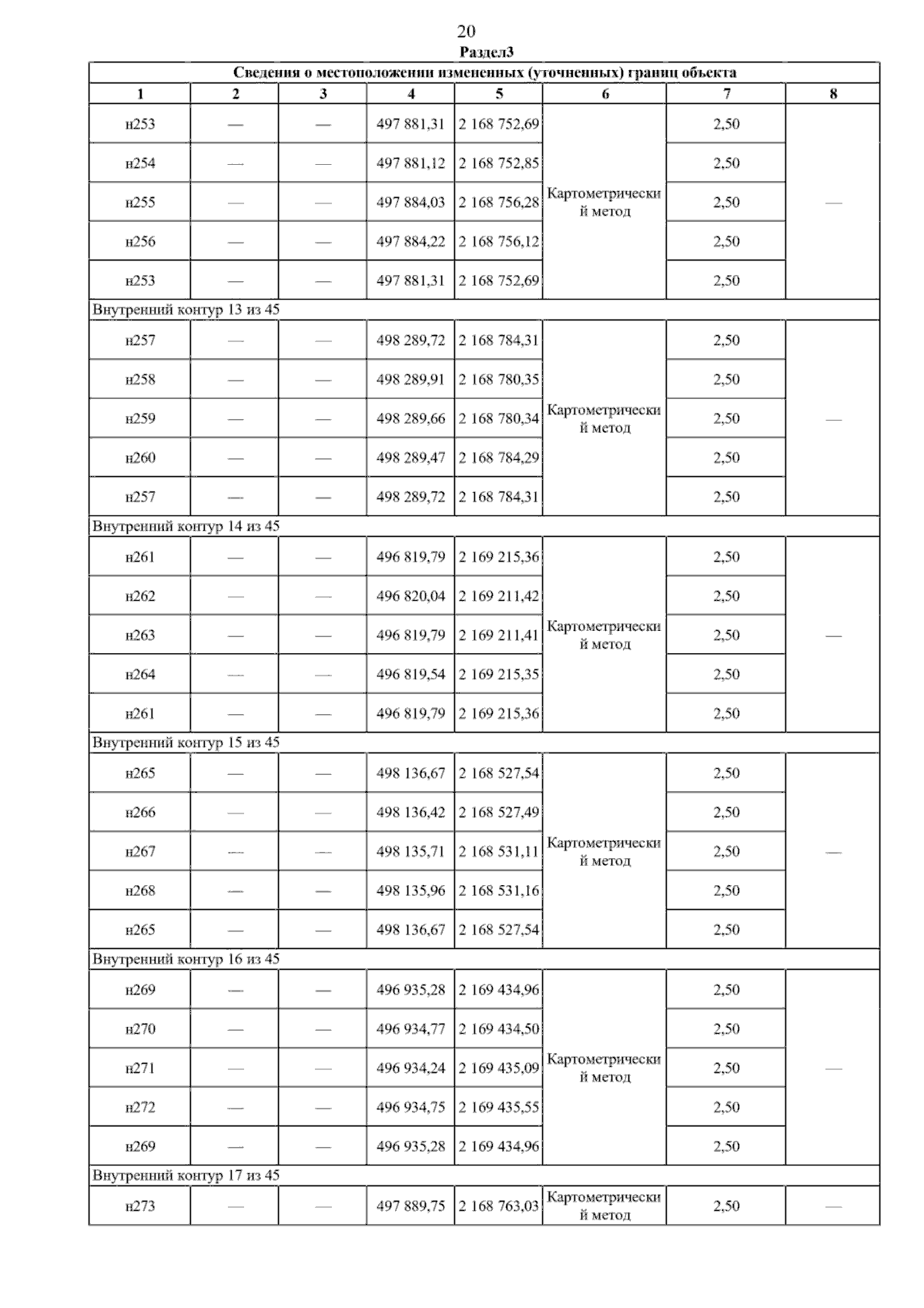 20
Раздел3

| Сведения о местоположении измененных (уточненных) границ объекта | | | | | | | |
|---|---|---|---|---|---|---|---|
| 1 | 2 | 3 | 4 | 5 | 6 | 7 | 8 |
| н253 | — | — | 497 881,31 | 2 168 752,69 | Картометрический метод | 2,50 | — |
| н254 | — | — | 497 881,12 | 2 168 752,85 | | 2,50 | |
| н255 | — | — | 497 884,03 | 2 168 756,28 | | 2,50 | |
| н256 | — | — | 497 884,22 | 2 168 756,12 | | 2,50 | |
| н253 | — | — | 497 881,31 | 2 168 752,69 | | 2,50 | |
| Внутренний контур 13 из 45 | | | | | | | |
| н257 | — | — | 498 289,72 | 2 168 784,31 | Картометрический метод | 2,50 | — |
| н258 | — | — | 498 289,91 | 2 168 780,35 | | 2,50 | |
| н259 | — | — | 498 289,66 | 2 168 780,34 | | 2,50 | |
| н260 | — | — | 498 289,47 | 2 168 784,29 | | 2,50 | |
| н257 | — | — | 498 289,72 | 2 168 784,31 | | 2,50 | |
| Внутренний контур 14 из 45 | | | | | | | |
| н261 | — | — | 496 819,79 | 2 169 215,36 | Картометрический метод | 2,50 | — |
| н262 | — | — | 496 820,04 | 2 169 211,42 | | 2,50 | |
| н263 | — | — | 496 819,79 | 2 169 211,41 | | 2,50 | |
| н264 | — | — | 496 819,54 | 2 169 215,35 | | 2,50 | |
| н261 | — | — | 496 819,79 | 2 169 215,36 | | 2,50 | |
| Внутренний контур 15 из 45 | | | | | | | |
| н265 | — | — | 498 136,67 | 2 168 527,54 | Картометрический метод | 2,50 | — |
| н266 | — | — | 498 136,42 | 2 168 527,49 | | 2,50 | |
| н267 | — | — | 498 135,71 | 2 168 531,11 | | 2,50 | |
| н268 | — | — | 498 135,96 | 2 168 531,16 | | 2,50 | |
| н265 | — | — | 498 136,67 | 2 168 527,54 | | 2,50 | |
| Внутренний контур 16 из 45 | | | | | | | |
| н269 | — | — | 496 935,28 | 2 169 434,96 | Картометрический метод | 2,50 | — |
| н270 | — | — | 496 934,77 | 2 169 434,50 | | 2,50 | |
| н271 | — | — | 496 934,24 | 2 169 435,09 | | 2,50 | |
| н272 | — | — | 496 934,75 | 2 169 435,55 | | 2,50 | |
| н269 | — | — | 496 935,28 | 2 169 434,96 | | 2,50 | |
| Внутренний контур 17 из 45 | | | | | | | |
| н273 | — | — | 497 889,75 | 2 168 763,03 | Картометрический метод | 2,50 | — |